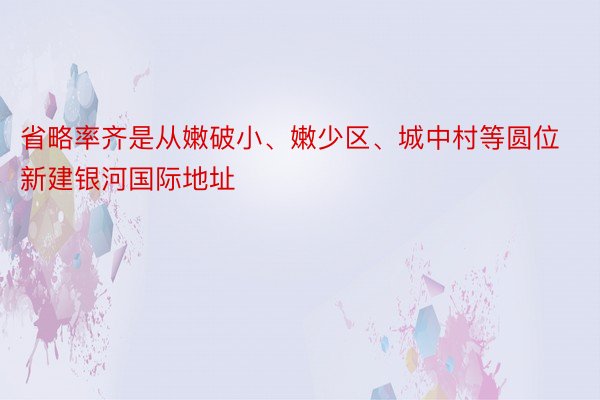 省略率齐是从嫩破小、嫩少区、城中村等圆位新建银河国际地址